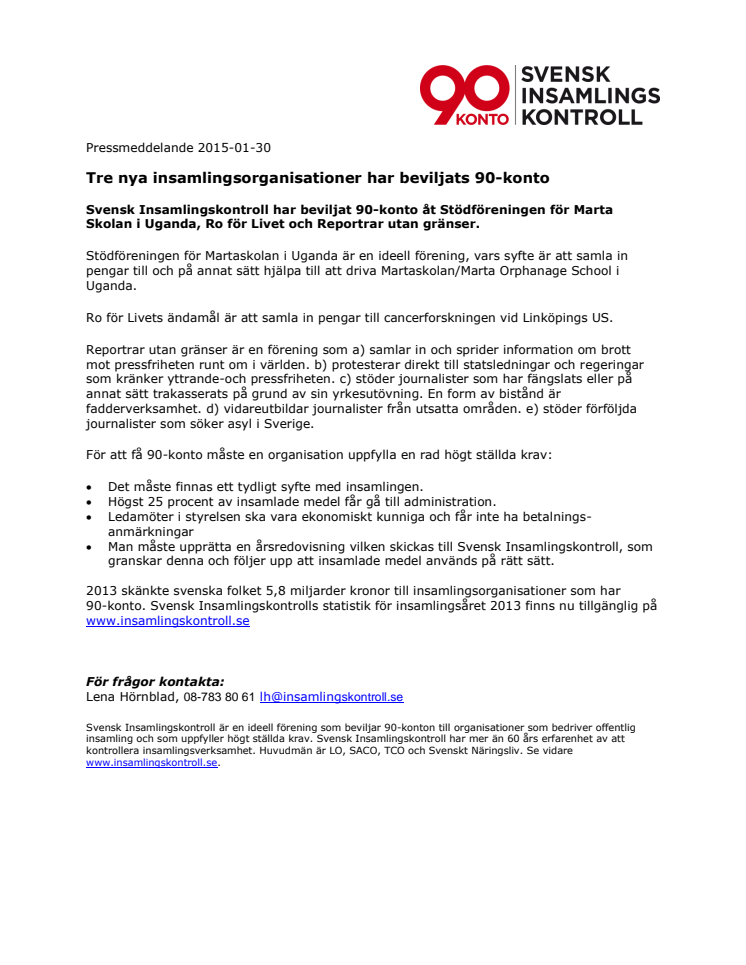 90 KONTO SVENSK INSAMLINGS KONTROLL

Pressmeddelande 2015-01-30

Tre nya insamlingsorganisationer har beviljats 90-konto

Svensk Insamlingskontroll har beviljat 90-konto åt Stödföreningen för Marta Skolan i Uganda, Ro för Livet och Reportrar utan gränser.

Stödföreningen för Martaskolan i Uganda är en ideell förening, vars syfte är att samla in pengar till och på annat sätt hjälpa till att driva Martaskolan/Marta Orphanage School i Uganda.

Ro för Livets ändamål är att samla in pengar till cancerforskningen vid Linköpings US.

Reportrar utan gränser är en förening som a) samlar in och sprider information om brott mot pressfriheten runt om i världen. b) protesterar direkt till statsledningar och regeringar som kränker yttrande-och pressfriheten. c) stöder journalister som har fängslats eller på annat sätt trakasserats på grund av sin yrkesutövning. En form av bistånd är fadderverksamhet. d) vidareutbildar journalister från utsatta områden. e) stöder förföljda journalister som söker asyl i Sverige.

För att få 90-konto måste en organisation uppfylla en rad högt ställda krav:

• Det måste finnas ett tydligt syfte med insamlingen.
• Högst 25 procent av insamlade medel får gå till administration.
• Ledamöter i styrelsen ska vara ekonomiskt kunniga och får inte ha betalningsanmärkningar
• Man måste upprätta en årsredovisning vilken skickas till Svensk Insamlingskontroll, som granskar denna och följer upp att insamlade medel används på rätt sätt.

2013 skänkte svenska folket 5,8 miljarder kronor till insamlingsorganisationer som har 90-konto. Svensk Insamlingskontrolls statistik för insamlingsåret 2013 finns nu tillgänglig på www.insamlingskontroll.se

För frågor kontakta:
Lena Hörnblad, 08-783 80 61 lh@insamlingskontroll.se

Svensk Insamlingskontroll är en ideell förening som beviljar 90-konton till organisationer som bedriver offentlig insamling och som uppfyller högt ställda krav. Svensk Insamlingskontroll har mer än 60 års erfarenhet av att kontrollera insamlingsverksamhet. Huvudmän är LO, SACO, TCO och Svenskt Näringsliv. Se vidare www.insamlingskontroll.se.